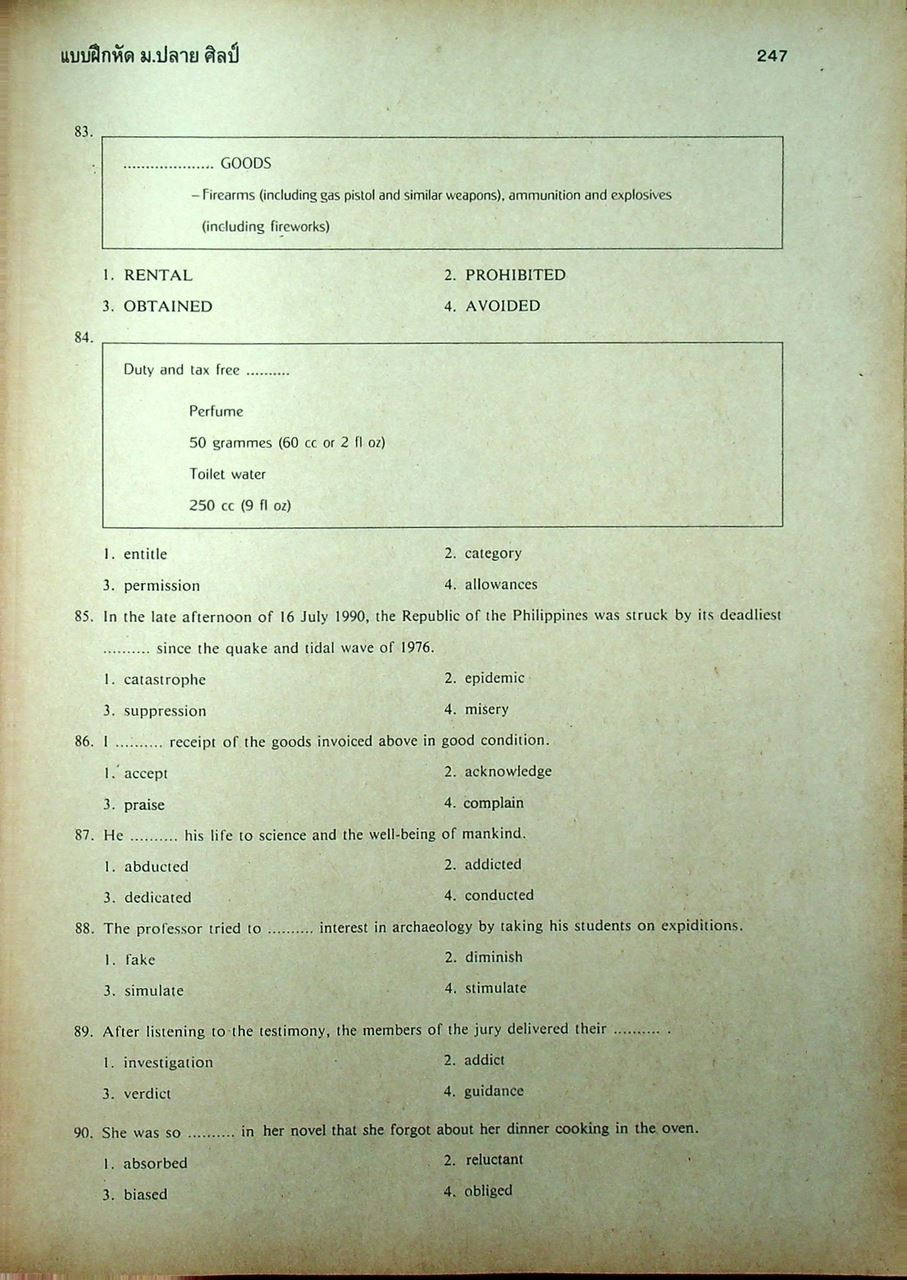 แบบฝึกหัด ม.ปลาย ศิลป์ 247

83.

.................... GOODS

– Firearms (including gas pistol and similar weapons), ammunition and explosives (including fireworks)

1. RENTAL
2. PROHIBITED
3. OBTAINED
4. AVOIDED

84.

Duty and tax free ..........

Perfume

50 grammes (60 cc or 2 fl oz)

Toilet water

250 cc (9 fl oz)

1. entitle
2. category
3. permission
4. allowances

85. In the late afternoon of 16 July 1990, the Republic of the Philippines was struck by its deadliest .......... since the quake and tidal wave of 1976.

1. catastrophe
2. epidemic
3. suppression
4. misery

86. I .......... receipt of the goods invoiced above in good condition.

1. accept
2. acknowledge
3. praise
4. complain

87. He .......... his life to science and the well-being of mankind.

1. abducted
2. addicted
3. dedicated
4. conducted

88. The professor tried to .......... interest in archaeology by taking his students on expiditions.

1. fake
2. diminish
3. simulate
4. stimulate

89. After listening to the testimony, the members of the jury delivered their .......... .

1. investigation
2. addict
3. verdict
4. guidance

90. She was so .......... in her novel that she forgot about her dinner cooking in the oven.

1. absorbed
2. reluctant
3. biased
4. obliged